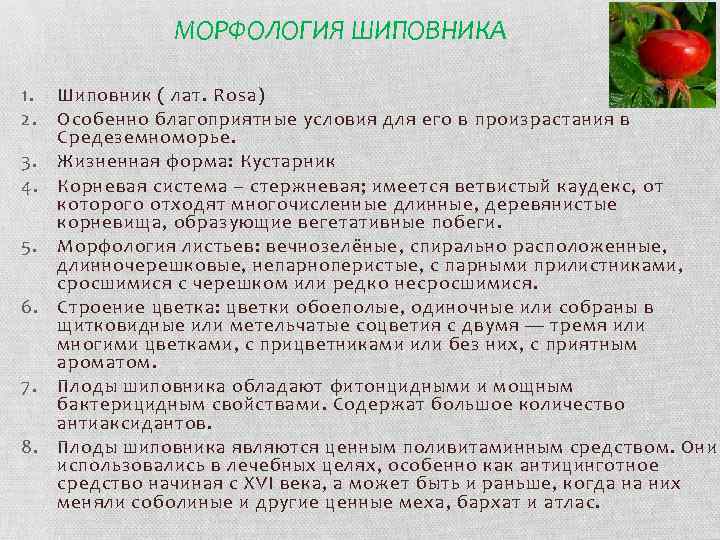 МОРФОЛОГИЯ ШИПОВНИКА

1. Шиповник ( лат. Rosa)
2. Особенно благоприятные условия для его в произрастания в Средеземноморье.
3. Жизненная форма: Кустарник
4. Корневая система – стержневая; имеется ветвистый каудекс, от которого отходят многочисленные длинные, деревянистые корневища, образующие вегетативные побеги.
5. Морфология листьев: вечнозелёные, спирально расположенные, длинночерешковые, непарноперистые, с парными прилистниками, сросшимися с черешком или редко несросшимися.
6. Строение цветка: цветки обоеполые, одиночные или собраны в щитковидные или метельчатые соцветия с двумя — тремя или многими цветками, с прицветниками или без них, с приятным ароматом.
7. Плоды шиповника обладают фитонцидными и мощным бактерицидным свойствами. Содержат большое количество антиаксидантов.
8. Плоды шиповника являются ценным поливитаминным средством. Они использовались в лечебных целях, особенно как антицинготное средство начиная с XVI века, а может быть и раньше, когда на них меняли соболиные и другие ценные меха, бархат и атлас.